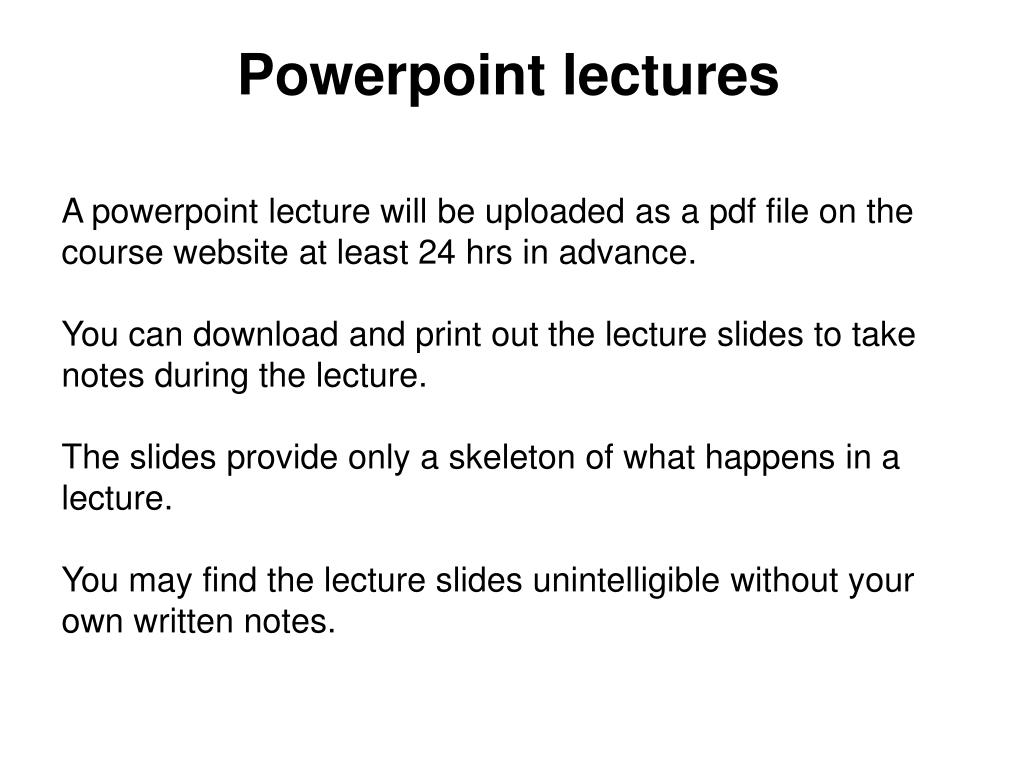 Powerpoint lectures

A powerpoint lecture will be uploaded as a pdf file on the course website at least 24 hrs in advance.

You can download and print out the lecture slides to take notes during the lecture.

The slides provide only a skeleton of what happens in a lecture.

You may find the lecture slides unintelligible without your own written notes.